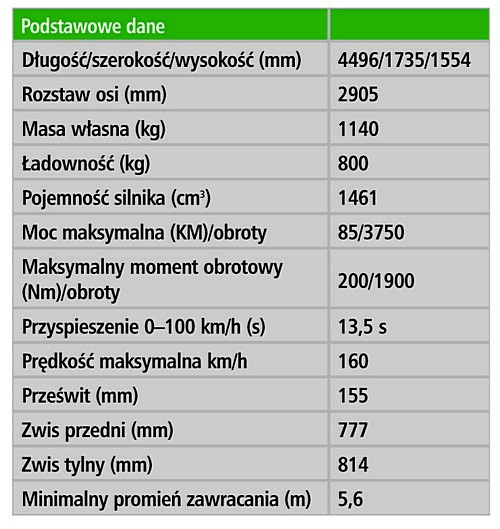 | Podstawowe dane | |
|---|---|
| Długość/szerokość/wysokość (mm) | 4496/1735/1554 |
| Rozstaw osi (mm) | 2905 |
| Masa własna (kg) | 1140 |
| Ładowność (kg) | 800 |
| Pojemność silnika ($cm^3$) | 1461 |
| Moc maksymalna (KM)/obroty | 85/3750 |
| Maksymalny moment obrotowy (Nm)/obroty | 200/1900 |
| Przyspieszenie 0–100 km/h (s) | 13,5 s |
| Prędkość maksymalna km/h | 160 |
| Prześwit (mm) | 155 |
| Zwis przedni (mm) | 777 |
| Zwis tylny (mm) | 814 |
| Minimalny promień zawracania (m) | 5,6 |